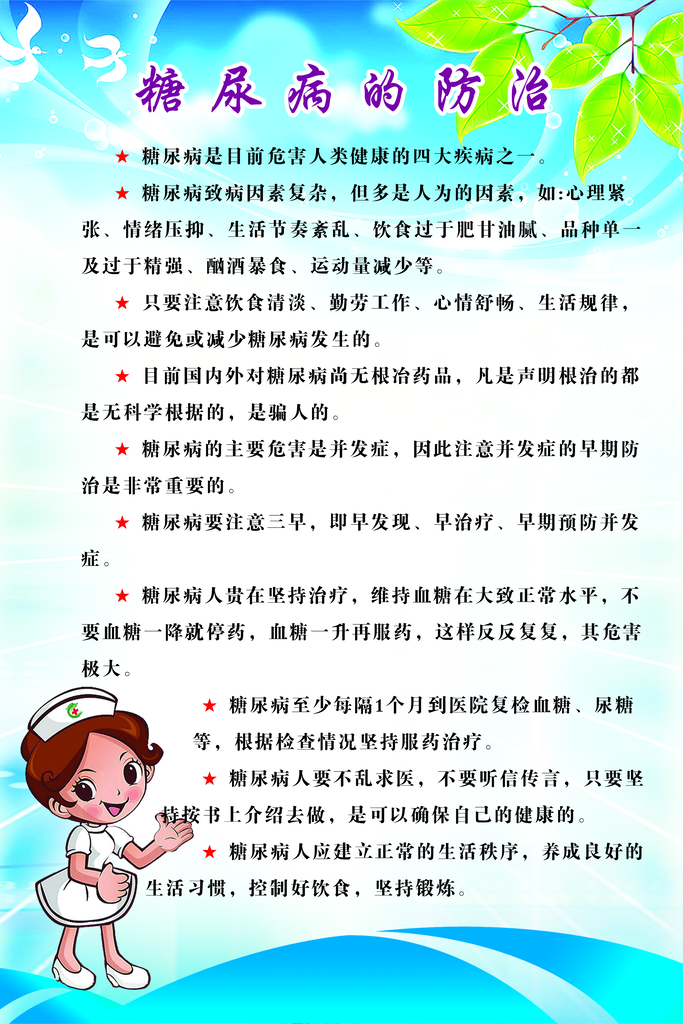 糖尿病的防治

★ 糖尿病是目前危害人类健康的四大疾病之一。

★ 糖尿病致病因素复杂，但多是人为的因素，如:心理紧张、情绪压抑、生活节奏紊乱、饮食过于肥甘油腻、品种单一及过于精强、酗酒暴食、运动量减少等。

★ 只要注意饮食清淡、勤劳工作、心情舒畅、生活规律，是可以避免或减少糖尿病发生的。

★ 目前国内外对糖尿病尚无根治药品，凡是声明根治的都是无科学根据的，是骗人的。

★ 糖尿病的主要危害是并发症，因此注意并发症的早期防治是非常重要的。

★ 糖尿病要注意三早，即早发现、早治疗、早期预防并发症。

★ 糖尿病人贵在坚持治疗，维持血糖在大致正常水平，不要血糖一降就停药，血糖一升再服药，这样反反复复，其危害极大。

★ 糖尿病至少每隔1个月到医院复检血糖、尿糖等，根据检查情况坚持服药治疗。

★ 糖尿病人要不乱求医，不要听信传言，只要坚持按书上介绍去做，是可以确保自己的健康的。

★ 糖尿病人应建立正常的生活秩序，养成良好的生活习惯，控制好饮食，坚持锻炼。